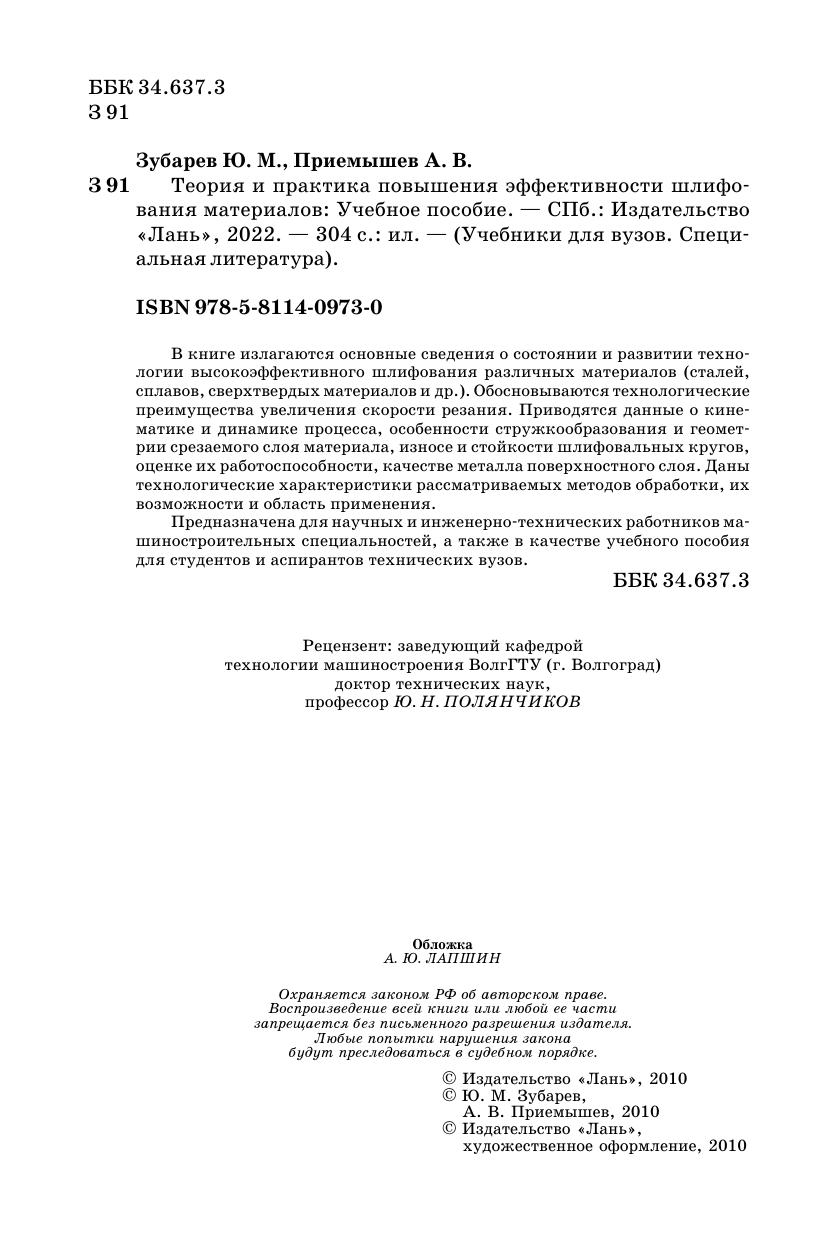 ББК 34.637.3
З 91

Зубарев Ю. М., Приемышев А. В.

З 91 Теория и практика повышения эффективности шлифования материалов: Учебное пособие. — СПб.: Издательство «Лань», 2022. — 304 с.: ил. — (Учебники для вузов. Специальная литература).

ISBN 978-5-8114-0973-0

В книге излагаются основные сведения о состоянии и развитии технологии высокоэффективного шлифования различных материалов (сталей, сплавов, сверхтвердых материалов и др.). Обосновываются технологические преимущества увеличения скорости резания. Приводятся данные о кинематике и динамике процесса, особенности стружкообразования и геометрии срезаемого слоя материала, износе и стойкости шлифовальных кругов, оценке их работоспособности, качестве металла поверхностного слоя. Даны технологические характеристики рассматриваемых методов обработки, их возможности и область применения.

Предназначена для научных и инженерно-технических работников машиностроительных специальностей, а также в качестве учебного пособия для студентов и аспирантов технических вузов.

ББК 34.637.3

Рецензент: заведующий кафедрой технологии машиностроения ВолгГТУ (г. Волгоград) доктор технических наук, профессор Ю. Н. ПОЛЯНЧИКОВ

Обложка
А. Ю. ЛАПШИН

Охраняется законом РФ об авторском праве. Воспроизведение всей книги или любой ее части запрещается без письменного разрешения издателя. Любые попытки нарушения закона будут преследоваться в судебном порядке.

© Издательство «Лань», 2010
© Ю. М. Зубарев, А. В. Приемышев, 2010
© Издательство «Лань», художественное оформление, 2010